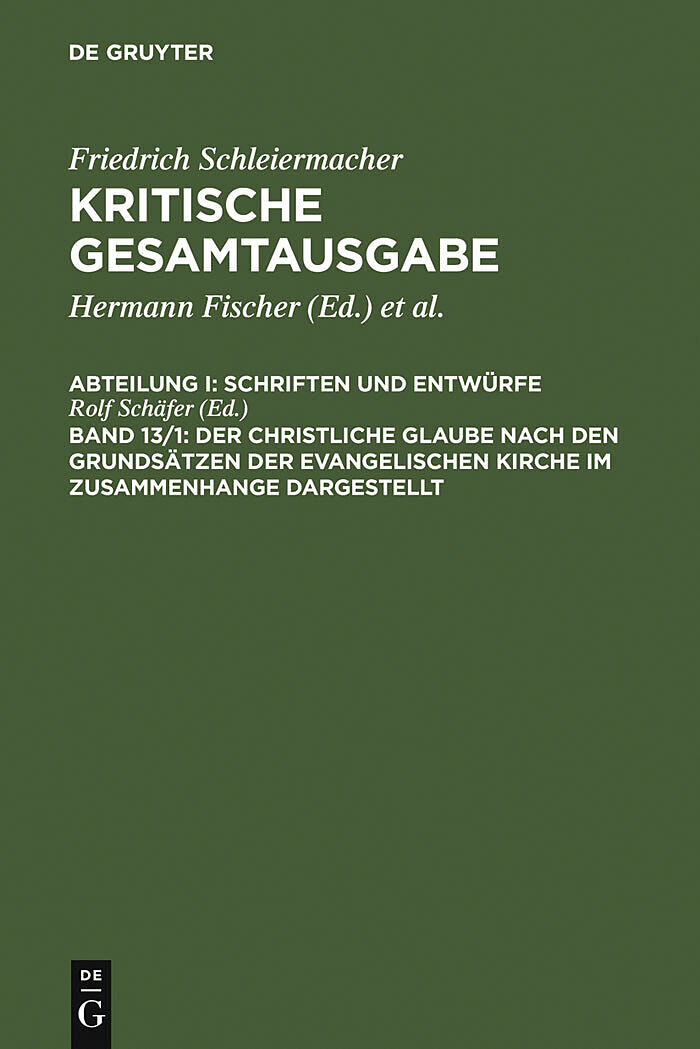 DE GRUYTER

Friedrich Schleiermacher

KRITISCHE GESAMTAUSGABE

Hermann Fischer (Ed.) et al.

ABTEILUNG I: SCHRIFTEN UND ENTWÜRFE

Rolf Schäfer (Ed.)

BAND 13/1: DER CHRISTLICHE GLAUBE NACH DEN GRUNDSÄTZEN DER EVANGELISCHEN KIRCHE IM ZUSAMMENHANGE DARGESTELLT

DE G